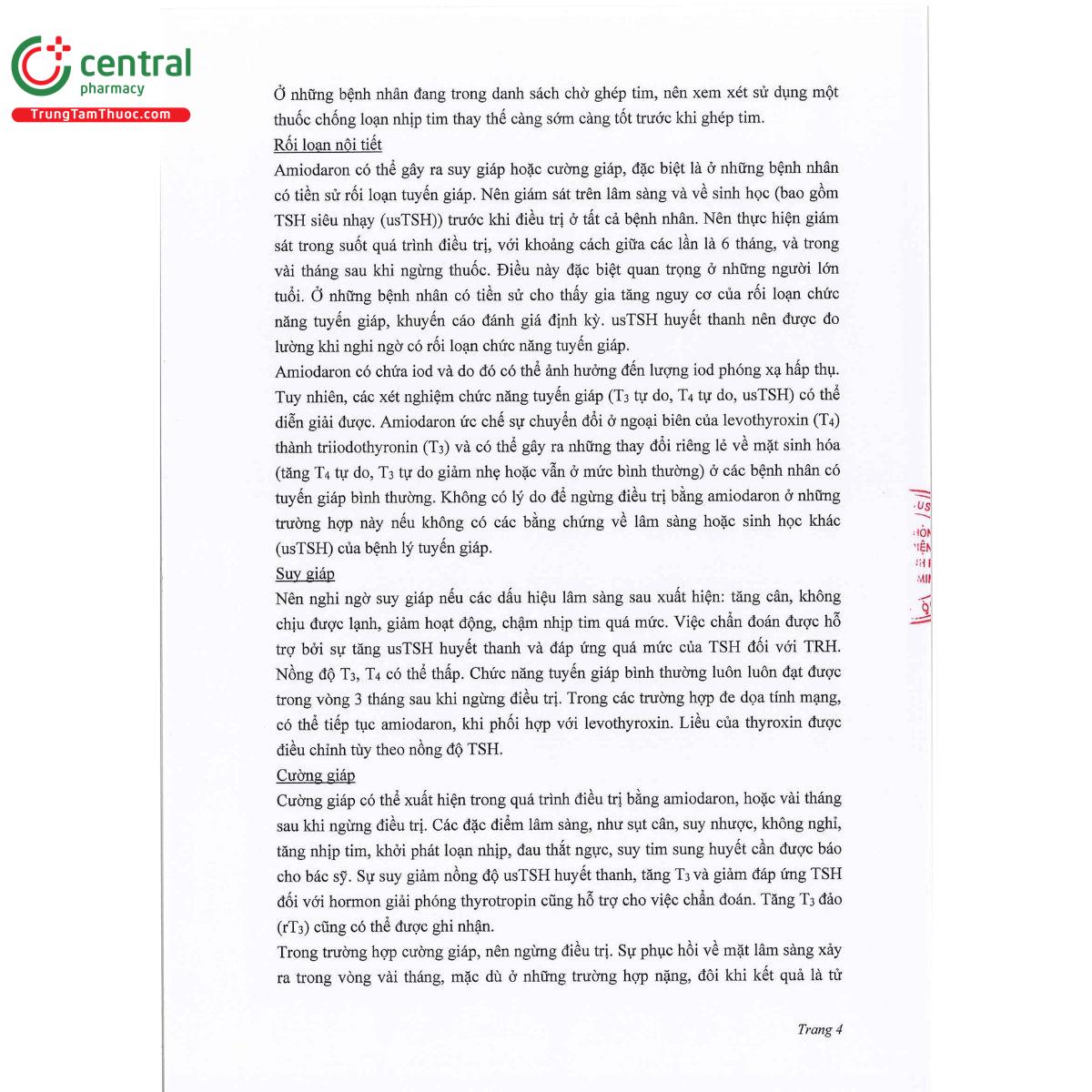 central
pharmacy
TrungTamThuoc.com

Ở những bệnh nhân đang trong danh sách chờ ghép tim, nên xem xét sử dụng một thuốc chống loạn nhịp tim thay thế càng sớm càng tốt trước khi ghép tim.

Rối loạn nội tiết

Amiodaron có thể gây ra suy giáp hoặc cường giáp, đặc biệt là ở những bệnh nhân có tiền sử rối loạn tuyến giáp. Nên giám sát trên lâm sàng và về sinh học (bao gồm TSH siêu nhạy (usTSH)) trước khi điều trị ở tất cả bệnh nhân. Nên thực hiện giám sát trong suốt quá trình điều trị, với khoảng cách giữa các lần là 6 tháng, và trong vài tháng sau khi ngừng thuốc. Điều này đặc biệt quan trọng ở những người lớn tuổi. Ở những bệnh nhân có tiền sử cho thấy gia tăng nguy cơ của rối loạn chức năng tuyến giáp, khuyến cáo đánh giá định kỳ. usTSH huyết thanh nên được đo lường khi nghi ngờ có rối loạn chức năng tuyến giáp.

Amiodaron có chứa iod và do đó có thể ảnh hưởng đến lượng iod phóng xạ hấp thụ. Tuy nhiên, các xét nghiệm chức năng tuyến giáp ($T_3$ tự do, $T_4$ tự do, usTSH) có thể diễn giải được. Amiodaron ức chế sự chuyển đổi ở ngoại biên của levothyroxin ($T_4$) thành triiodothyronin ($T_3$) và có thể gây ra những thay đổi riêng lẻ về mặt sinh hóa (tăng $T_4$ tự do, $T_3$ tự do giảm nhẹ hoặc vẫn ở mức bình thường) ở các bệnh nhân có tuyến giáp bình thường. Không có lý do để ngừng điều trị bằng amiodaron ở những trường hợp này nếu không có các bằng chứng về lâm sàng hoặc sinh học khác (usTSH) của bệnh lý tuyến giáp.

Suy giáp

Nên nghi ngờ suy giáp nếu các dấu hiệu lâm sàng sau xuất hiện: tăng cân, không chịu được lạnh, giảm hoạt động, chậm nhịp tim quá mức. Việc chẩn đoán được hỗ trợ bởi sự tăng usTSH huyết thanh và đáp ứng quá mức của TSH đối với TRH. Nồng độ $T_3$, $T_4$ có thể thấp. Chức năng tuyến giáp bình thường luôn luôn đạt được trong vòng 3 tháng sau khi ngừng điều trị. Trong các trường hợp đe dọa tính mạng, có thể tiếp tục amiodaron, khi phối hợp với levothyroxin. Liều của thyroxin được điều chỉnh tùy theo nồng độ TSH.

Cường giáp

Cường giáp có thể xuất hiện trong quá trình điều trị bằng amiodaron, hoặc vài tháng sau khi ngừng điều trị. Các đặc điểm lâm sàng, như sụt cân, suy nhược, không nghỉ, tăng nhịp tim, khởi phát loạn nhịp, đau thắt ngực, suy tim sung huyết cần được báo cho bác sỹ. Sự suy giảm nồng độ usTSH huyết thanh, tăng $T_3$ và giảm đáp ứng TSH đối với hormon giải phóng thyrotropin cũng hỗ trợ cho việc chẩn đoán. Tăng $T_3$ đảo ($rT_3$) cũng có thể được ghi nhận.

Trong trường hợp cường giáp, nên ngừng điều trị. Sự phục hồi về mặt lâm sàng xảy ra trong vòng vài tháng, mặc dù ở những trường hợp nặng, đôi khi kết quả là tử

Trang 4